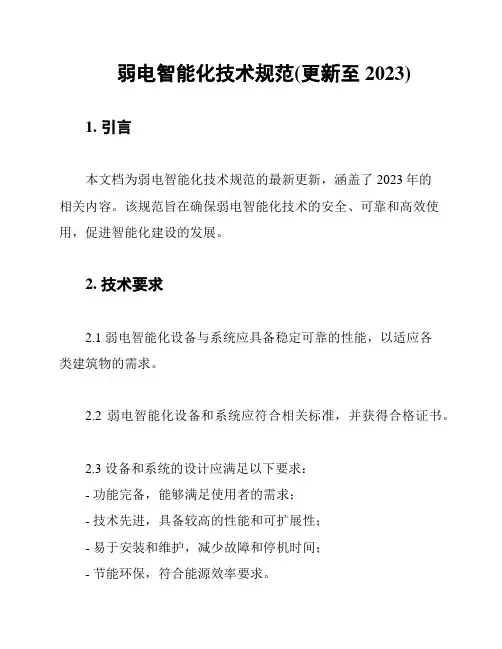 弱电智能化技术规范(更新至 2023)

1. 引言

本文档为弱电智能化技术规范的最新更新，涵盖了 2023 年的相关内容。该规范旨在确保弱电智能化技术的安全、可靠和高效使用，促进智能化建设的发展。

2. 技术要求

2.1 弱电智能化设备与系统应具备稳定可靠的性能，以适应各类建筑物的需求。

2.2 弱电智能化设备和系统应符合相关标准，并获得合格证书。

2.3 设备和系统的设计应满足以下要求：
- 功能完备，能够满足使用者的需求；
- 技术先进，具备较高的性能和可扩展性；
- 易于安装和维护，减少故障和停机时间；
- 节能环保，符合能源效率要求。